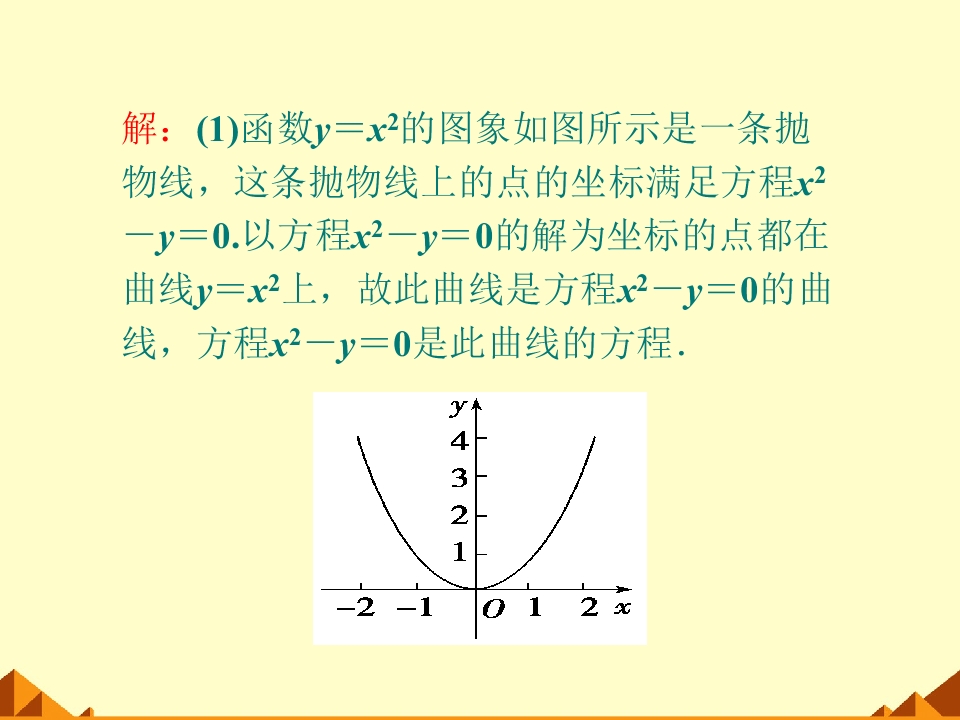 解：(1)函数$y=x^2$的图象如图所示是一条抛物线，这条抛物线上的点的坐标满足方程$x^2-y=0$.以方程$x^2-y=0$的解为坐标的点都在曲线$y=x^2$上，故此曲线是方程$x^2-y=0$的曲线，方程$x^2-y=0$是此曲线的方程.

y
4
3
2
1
−2 −1 O 1 2 x